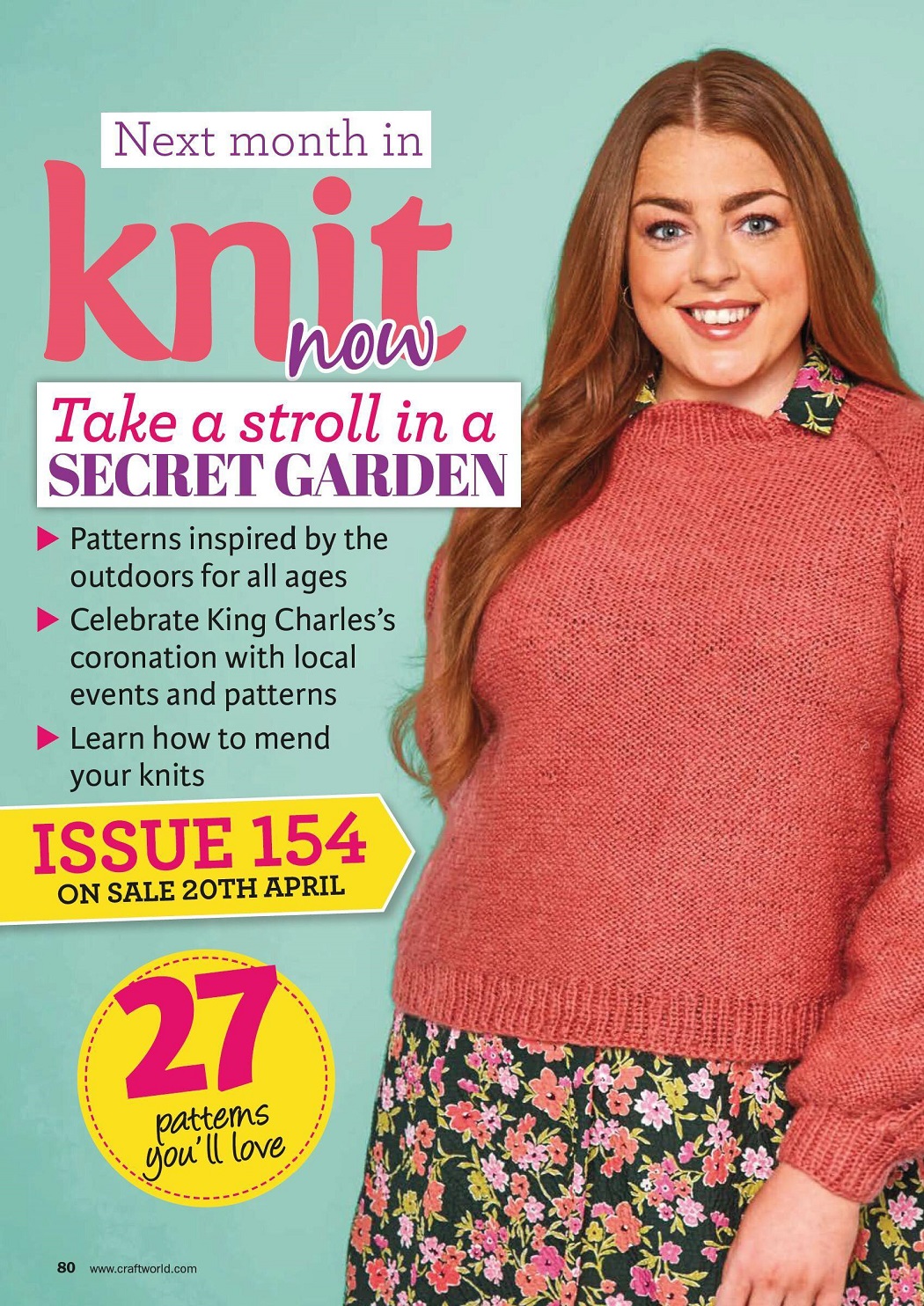 Next month in

knit now

Take a stroll in a SECRET GARDEN

▶ Patterns inspired by the outdoors for all ages
▶ Celebrate King Charles's coronation with local events and patterns
▶ Learn how to mend your knits

ISSUE 154
ON SALE 20TH APRIL

27
patterns you'll love

80 www.craftworld.com